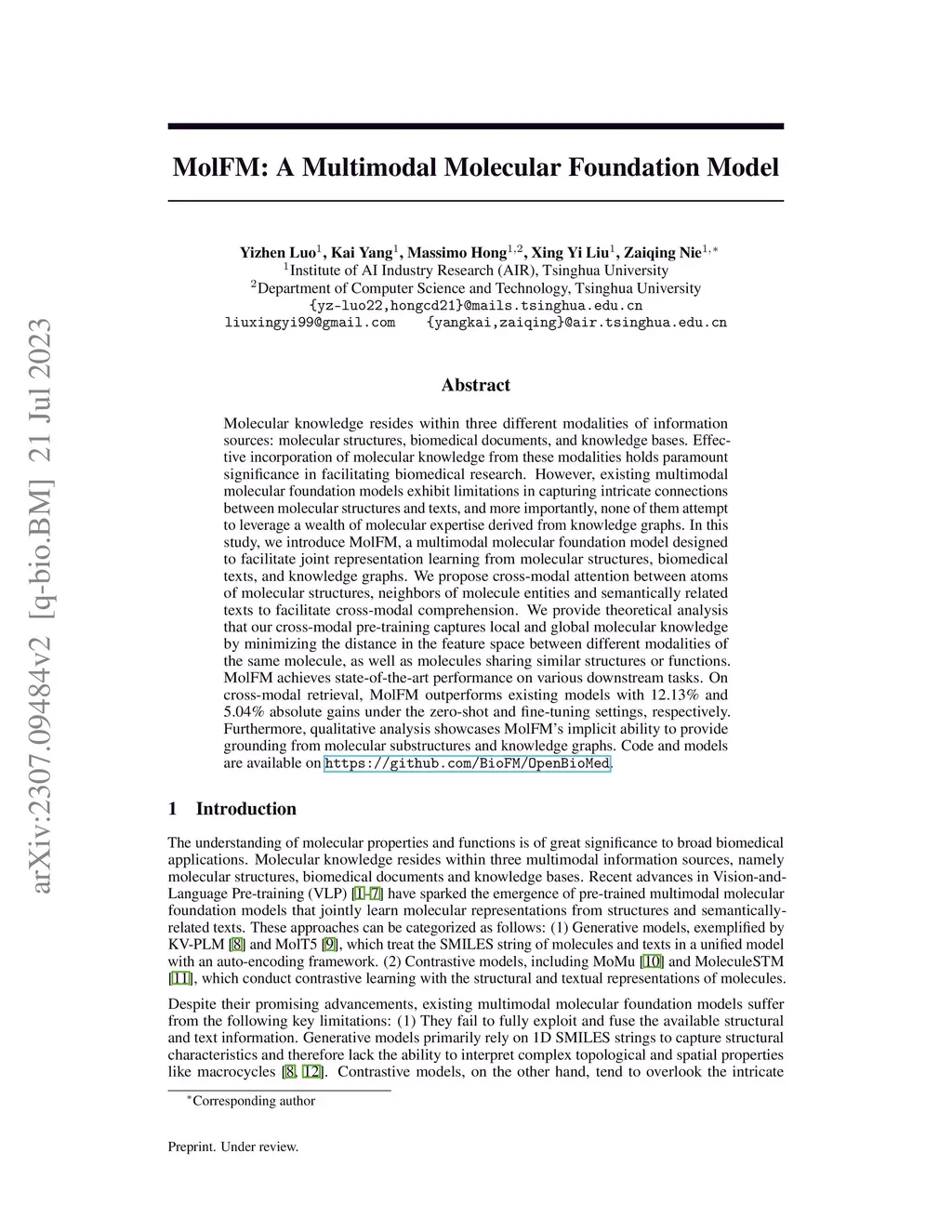 arXiv:2307.09484v2 [q-bio.BM] 21 Jul 2023

MolFM: A Multimodal Molecular Foundation Model

Yizhen Luo$^1$, Kai Yang$^1$, Massimo Hong$^{1,2}$, Xing Yi Liu$^1$, Zaiqing Nie$^{1,*}$
$^1$Institute of AI Industry Research (AIR), Tsinghua University
$^2$Department of Computer Science and Technology, Tsinghua University
{yz-luo22,hongcd21}@mails.tsinghua.edu.cn
liuxingyi99@gmail.com {yangkai,zaiqing}@air.tsinghua.edu.cn

Abstract

Molecular knowledge resides within three different modalities of information sources: molecular structures, biomedical documents, and knowledge bases. Effective incorporation of molecular knowledge from these modalities holds paramount significance in facilitating biomedical research. However, existing multimodal molecular foundation models exhibit limitations in capturing intricate connections between molecular structures and texts, and more importantly, none of them attempt to leverage a wealth of molecular expertise derived from knowledge graphs. In this study, we introduce MolFM, a multimodal molecular foundation model designed to facilitate joint representation learning from molecular structures, biomedical texts, and knowledge graphs. We propose cross-modal attention between atoms of molecular structures, neighbors of molecule entities and semantically related texts to facilitate cross-modal comprehension. We provide theoretical analysis that our cross-modal pre-training captures local and global molecular knowledge by minimizing the distance in the feature space between different modalities of the same molecule, as well as molecules sharing similar structures or functions. MolFM achieves state-of-the-art performance on various downstream tasks. On cross-modal retrieval, MolFM outperforms existing models with 12.13% and 5.04% absolute gains under the zero-shot and fine-tuning settings, respectively. Furthermore, qualitative analysis showcases MolFM's implicit ability to provide grounding from molecular substructures and knowledge graphs. Code and models are available on https://github.com/BioFM/OpenBioMed.

1 Introduction

The understanding of molecular properties and functions is of great significance to broad biomedical applications. Molecular knowledge resides within three multimodal information sources, namely molecular structures, biomedical documents and knowledge bases. Recent advances in Vision-and-Language Pre-training (VLP) [1–7] have sparked the emergence of pre-trained multimodal molecular foundation models that jointly learn molecular representations from structures and semantically-related texts. These approaches can be categorized as follows: (1) Generative models, exemplified by KV-PLM [8] and MolT5 [9], which treat the SMILES string of molecules and texts in a unified model with an auto-encoding framework. (2) Contrastive models, including MoMu [10] and MoleculeSTM [11], which conduct contrastive learning with the structural and textual representations of molecules.

Despite their promising advancements, existing multimodal molecular foundation models suffer from the following key limitations: (1) They fail to fully exploit and fuse the available structural and text information. Generative models primarily rely on 1D SMILES strings to capture structural characteristics and therefore lack the ability to interpret complex topological and spatial properties like macrocycles [8, 12]. Contrastive models, on the other hand, tend to overlook the intricate

$^*$Corresponding author

Preprint. Under review.